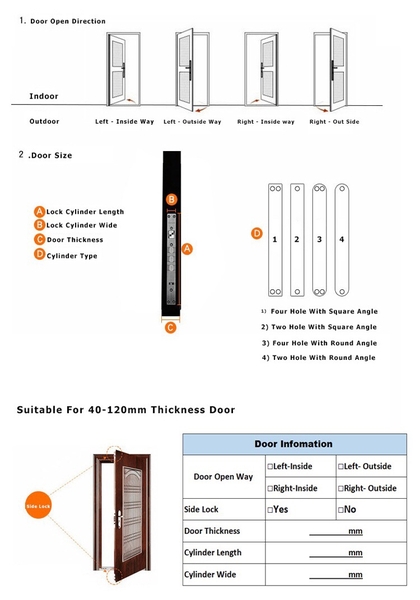 1. Door Open Direction

Indoor

Outdoor Left - Inside Way Left - Outside Way Right - Inside way Right - Out Side

2 .Door Size

A Lock Cylinder Length
B Lock Cylinder Wide
C Door Thickness
D Cylinder Type

B

A

C

D

1 2 3 4

1) Four Hole With Square Angle
2) Two Hole With Square Angle
3) Four Hole With Round Angle
4) Two Hole With Round Angle

Suitable For 40-120mm Thickness Door

Side Lock

| Door Infomation | | |
|---|---|---|
| Door Open Way | □Left-Inside | □Left- Outside |
| | □Right-Inside | □Right- Outside |
| Side Lock | □Yes | □No |
| Door Thickness | ______mm | |
| Cylinder Length | ______mm | |
| Cylinder Wide | ______mm | |